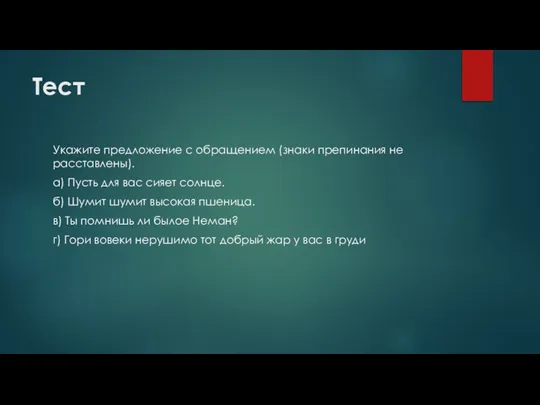 Тест

Укажите предложение с обращением (знаки препинания не расставлены).

а) Пусть для вас сияет солнце.

б) Шумит шумит высокая пшеница.

в) Ты помнишь ли былое Неман?

г) Гори вовеки нерушимо тот добрый жар у вас в груди